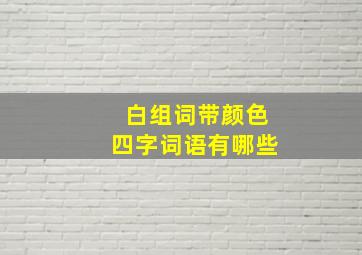 白组词带颜色
四字词语有哪些